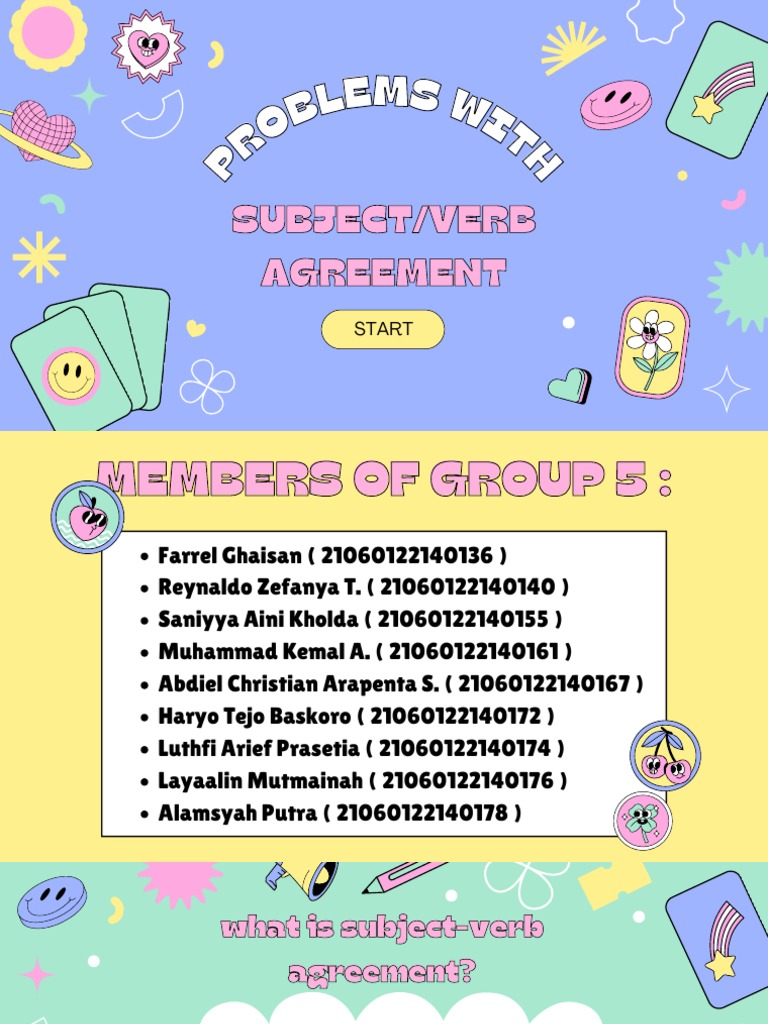 PROBLEMS WITH

SUBJECT/VERB AGREEMENT

START

MEMBERS OF GROUP 5 :

- Farrel Ghaisan ( 21060122140136 )
- Reynaldo Zefanya T. ( 21060122140140 )
- Saniyya Aini Kholda ( 21060122140155 )
- Muhammad Kemal A. ( 21060122140161 )
- Abdiel Christian Arapenta S. ( 21060122140167 )
- Haryo Tejo Baskoro ( 21060122140172 )
- Luthfi Arief Prasetia ( 21060122140174 )
- Layaalin Mutmainah ( 21060122140176 )
- Alamsyah Putra ( 21060122140178 )

what is subject-verb agreement?